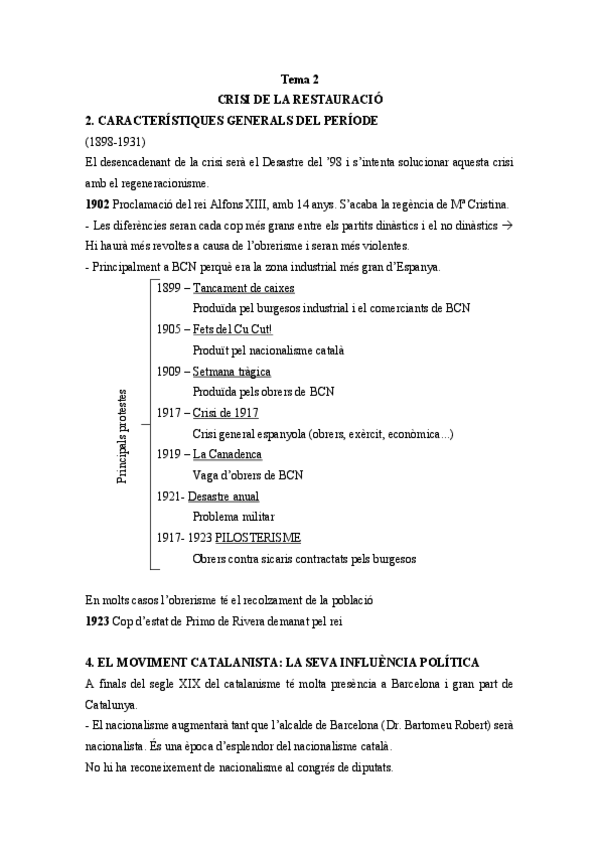 Tema 2
CRISI DE LA RESTAURACIÓ
2. CARACTERÍSTIQUES GENERALS DEL PERÍODE
(1898-1931)
El desencadenant de la crisi serà el Desastre del '98 i s'intenta solucionar aquesta crisi amb el regeneracionisme.
1902 Proclamació del rei Alfons XIII, amb 14 anys. S'acaba la regència de Mª Cristina.
- Les diferències seran cada cop més grans entre els partits dinàstics i el no dinàstics → Hi haurà més revoltes a causa de l'obrerisme i seran més violentes.
- Principalment a BCN perquè era la zona industrial més gran d'Espanya.

Principals protestes
1899 – Tancament de caixes
Produïda pel burgesos industrial i el comerciants de BCN
1905 – Fets del Cu Cut!
Produït pel nacionalisme català
1909 – Setmana tràgica
Produïda pels obrers de BCN
1917 – Crisi de 1917
Crisi general espanyola (obrers, exèrcit, econòmica...)
1919 – La Canadenca
Vaga d'obrers de BCN
1921- Desastre anual
Problema militar
1917- 1923 PILOSTERISME
Obrers contra sicaris contractats pels burgesos

En molts casos l'obrerisme té el recolzament de la població
1923 Cop d'estat de Primo de Rivera demanat pel rei

4. EL MOVIMENT CATALANISTA: LA SEVA INFLUÈNCIA POLÍTICA
A finals del segle XIX del catalanisme té molta presència a Barcelona i gran part de Catalunya.
- El nacionalisme augmentarà tant que l'alcalde de Barcelona (Dr. Bartomeu Robert) serà nacionalista. És una època d'esplendor del nacionalisme català.
No hi ha reconeixement de nacionalisme al congrés de diputats.